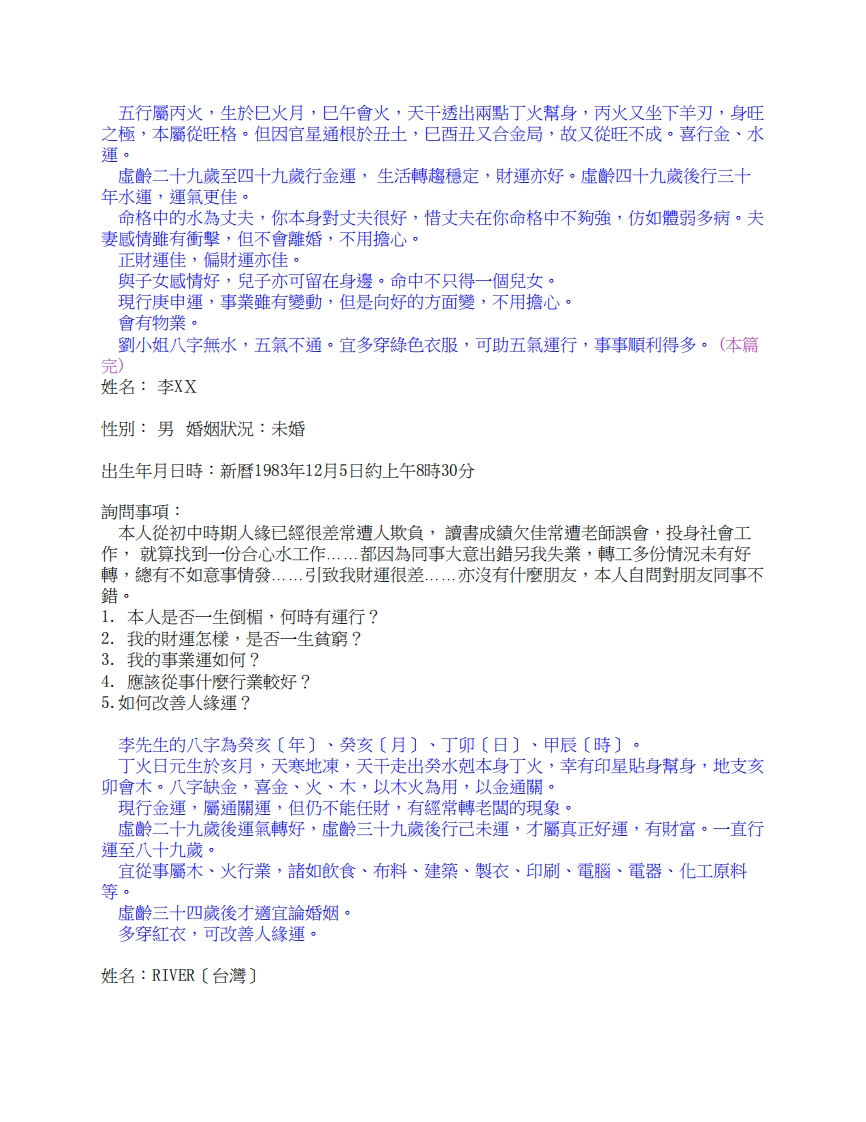 五行屬丙火，生於巳火月，巳午會火，天干透出兩點丁火幫身，丙火又坐下羊刃，身旺之極，本屬從旺格。但因官星通根於丑土，巳酉丑又合金局，故又從旺不成。喜行金、水運。

虛齡二十九歲至四十九歲行金運， 生活轉趨穩定，財運亦好。虛齡四十九歲後行三十年水運，運氣更佳。

命格中的水為丈夫，你本身對丈夫很好，惜丈夫在你命格中不夠強，仿如體弱多病。夫妻感情雖有衝擊，但不會離婚，不用擔心。

正財運佳，偏財運亦佳。

與子女感情好，兒子亦可留在身邊。命中不只得一個兒女。

現行庚申運，事業雖有變動，但是向好的方面變，不用擔心。

會有物業。

劉小姐八字無水，五氣不通。宜多穿綠色衣服，可助五氣運行，事事順利得多。(本篇完)

姓名： 李XX

性別： 男 婚姻狀況：未婚

出生年月日時：新曆1983年12月5日約上午8時30分

詢問事項：

本人從初中時期人緣已經很差常遭人欺負， 讀書成績欠佳常遭老師誤會，投身社會工作， 就算找到一份合心水工作……都因為同事大意出錯另我失業，轉工多份情況未有好轉，總有不如意事情發……引致我財運很差……亦沒有什麼朋友，本人自問對朋友同事不錯。

1. 本人是否一生倒楣，何時有運行？
2. 我的財運怎樣，是否一生貧窮？
3. 我的事業運如何？
4. 應該從事什麼行業較好？
5.如何改善人緣運？

李先生的八字為癸亥〔年〕、癸亥〔月〕、丁卯〔日〕、甲辰〔時〕。

丁火日元生於亥月，天寒地凍，天干走出癸水剋本身丁火，幸有印星貼身幫身，地支亥卯會木。八字缺金，喜金、火、木，以木火為用，以金通關。

現行金運，屬通關運，但仍不能任財，有經常轉老闆的現象。

虛齡二十九歲後運氣轉好，虛齡三十九歲後行己未運，才屬真正好運，有財富。一直行運至八十九歲。

宜從事屬木、火行業，諸如飲食、布料、建築、製衣、印刷、電腦、電器、化工原料等。

虛齡三十四歲後才適宜論婚姻。

多穿紅衣，可改善人緣運。

姓名：RIVER〔台灣〕